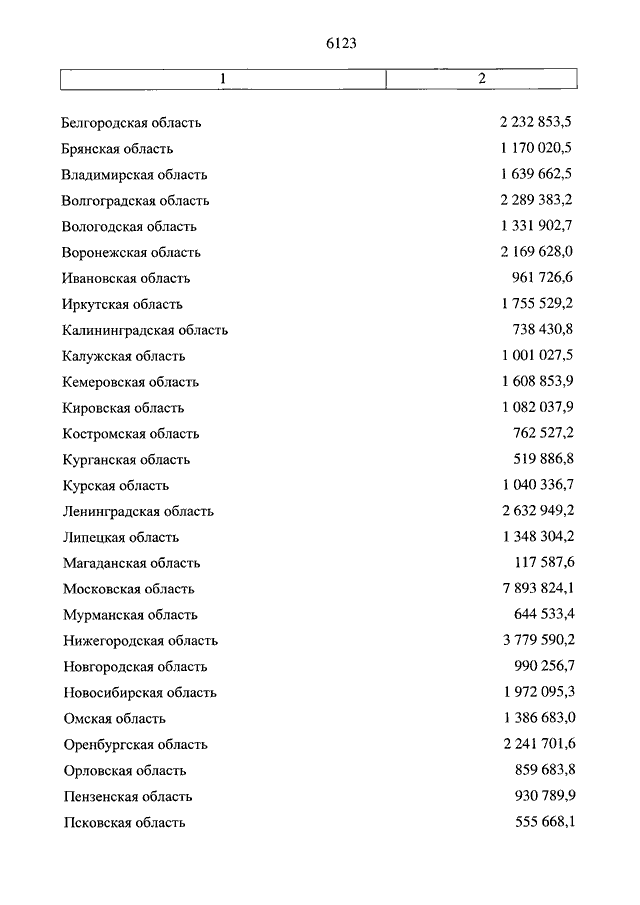 6123

| 1 | 2 |
|---|---|
| Белгородская область | 2 232 853,5 |
| Брянская область | 1 170 020,5 |
| Владимирская область | 1 639 662,5 |
| Волгоградская область | 2 289 383,2 |
| Вологодская область | 1 331 902,7 |
| Воронежская область | 2 169 628,0 |
| Ивановская область | 961 726,6 |
| Иркутская область | 1 755 529,2 |
| Калининградская область | 738 430,8 |
| Калужская область | 1 001 027,5 |
| Кемеровская область | 1 608 853,9 |
| Кировская область | 1 082 037,9 |
| Костромская область | 762 527,2 |
| Курганская область | 519 886,8 |
| Курская область | 1 040 336,7 |
| Ленинградская область | 2 632 949,2 |
| Липецкая область | 1 348 304,2 |
| Магаданская область | 117 587,6 |
| Московская область | 7 893 824,1 |
| Мурманская область | 644 533,4 |
| Нижегородская область | 3 779 590,2 |
| Новгородская область | 990 256,7 |
| Новосибирская область | 1 972 095,3 |
| Омская область | 1 386 683,0 |
| Оренбургская область | 2 241 701,6 |
| Орловская область | 859 683,8 |
| Пензенская область | 930 789,9 |
| Псковская область | 555 668,1 |